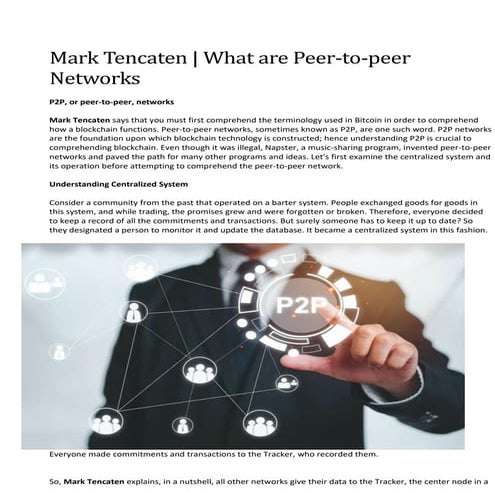 Mark Tencaten | What are Peer-to-peer Networks

P2P, or peer-to-peer, networks

Mark Tencaten says that you must first comprehend the terminology used in Bitcoin in order to comprehend how a blockchain functions. Peer-to-peer networks, sometimes known as P2P, are one such word. P2P networks are the foundation upon which blockchain technology is constructed; hence understanding P2P is crucial to comprehending blockchain. Even though it was illegal, Napster, a music-sharing program, invented peer-to-peer networks and paved the path for many other programs and ideas. Let's first examine the centralized system and its operation before attempting to comprehend the peer-to-peer network.

Understanding Centralized System

Consider a community from the past that operated on a barter system. People exchanged goods for goods in this system, and while trading, the promises grew and were forgotten or broken. Therefore, everyone decided to keep a record of all the commitments and transactions. But surely someone has to keep it up to date? So they designated a person to monitor it and update the database. It became a centralized system in this fashion.

P2P

Everyone made commitments and transactions to the Tracker, who recorded them.

So, Mark Tencaten explains, in a nutshell, all other networks give their data to the Tracker, the center node in a